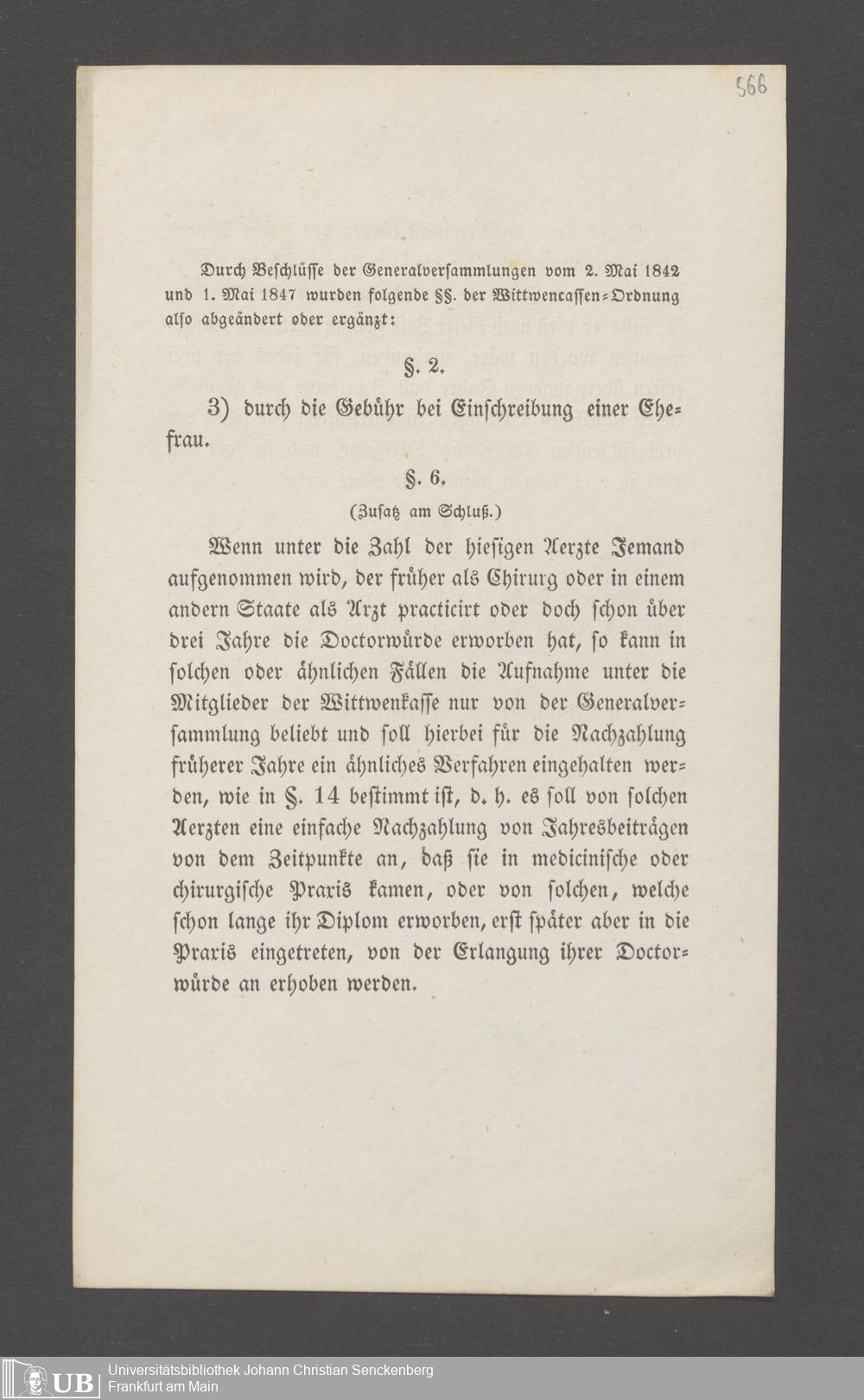 566

Durch Beschlüsse der Generalversammlungen vom 2. Mai 1842 und 1. Mai 1847 wurden folgende §§. der Wittwencassen-Ordnung also abgeändert oder ergänzt:

§. 2.

3) durch die Gebühr bei Einschreibung einer Ehefrau.

§. 6.

(Zusatz am Schluß.)

Wenn unter die Zahl der hiesigen Aerzte Jemand aufgenommen wird, der früher als Chirurg oder in einem andern Staate als Arzt practicirt oder doch schon über drei Jahre die Doctorwürde erworben hat, so kann in solchen oder ähnlichen Fällen die Aufnahme unter die Mitglieder der Wittwenkasse nur von der Generalversammlung beliebt und soll hierbei für die Nachzahlung früherer Jahre ein ähnliches Verfahren eingehalten werden, wie in §. 14 bestimmt ist, d. h. es soll von solchen Aerzten eine einfache Nachzahlung von Jahresbeiträgen von dem Zeitpunkte an, daß sie in medicinische oder chirurgische Praxis kamen, oder von solchen, welche schon lange ihr Diplom erworben, erst später aber in die Praxis eingetreten, von der Erlangung ihrer Doctorwürde an erhoben werden.

UB Universitätsbibliothek Johann Christian Senckenberg
Frankfurt am Main